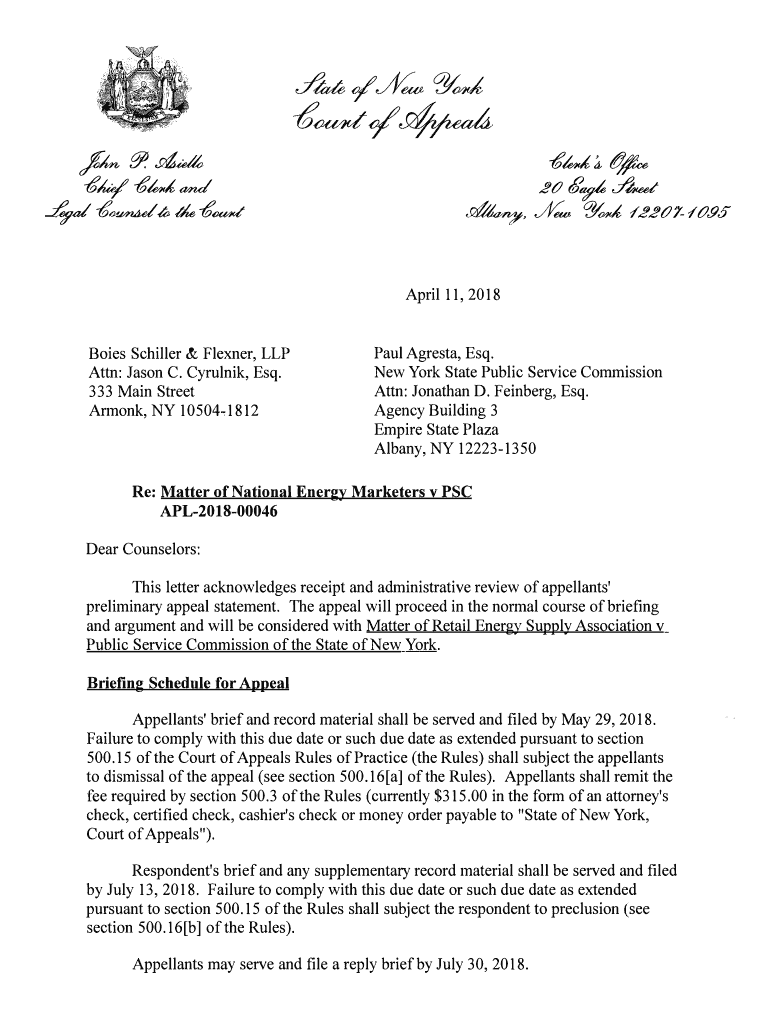 State of New York
Court of Appeals

John P. Asiello
Chief Clerk and
Legal Counsel to the Court

Clerk's Office
20 Eagle Street
Albany, New York 12207-1095

April 11, 2018

Boies Schiller & Flexner, LLP
Attn: Jason C. Cyrulnik, Esq.
333 Main Street
Armonk, NY 10504-1812

Paul Agresta, Esq.
New York State Public Service Commission
Attn: Jonathan D. Feinberg, Esq.
Agency Building 3
Empire State Plaza
Albany, NY 12223-1350

Re: Matter of National Energy Marketers v PSC
APL-2018-00046

Dear Counselors:

This letter acknowledges receipt and administrative review of appellants' preliminary appeal statement. The appeal will proceed in the normal course of briefing and argument and will be considered with Matter of Retail Energy Supply Association v Public Service Commission of the State of New York.

Briefing Schedule for Appeal

Appellants' brief and record material shall be served and filed by May 29, 2018. Failure to comply with this due date or such due date as extended pursuant to section 500.15 of the Court of Appeals Rules of Practice (the Rules) shall subject the appellants to dismissal of the appeal (see section 500.16[a] of the Rules). Appellants shall remit the fee required by section 500.3 of the Rules (currently $315.00 in the form of an attorney's check, certified check, cashier's check or money order payable to "State of New York, Court of Appeals").

Respondent's brief and any supplementary record material shall be served and filed by July 13, 2018. Failure to comply with this due date or such due date as extended pursuant to section 500.15 of the Rules shall subject the respondent to preclusion (see section 500.16[b] of the Rules).

Appellants may serve and file a reply brief by July 30, 2018.